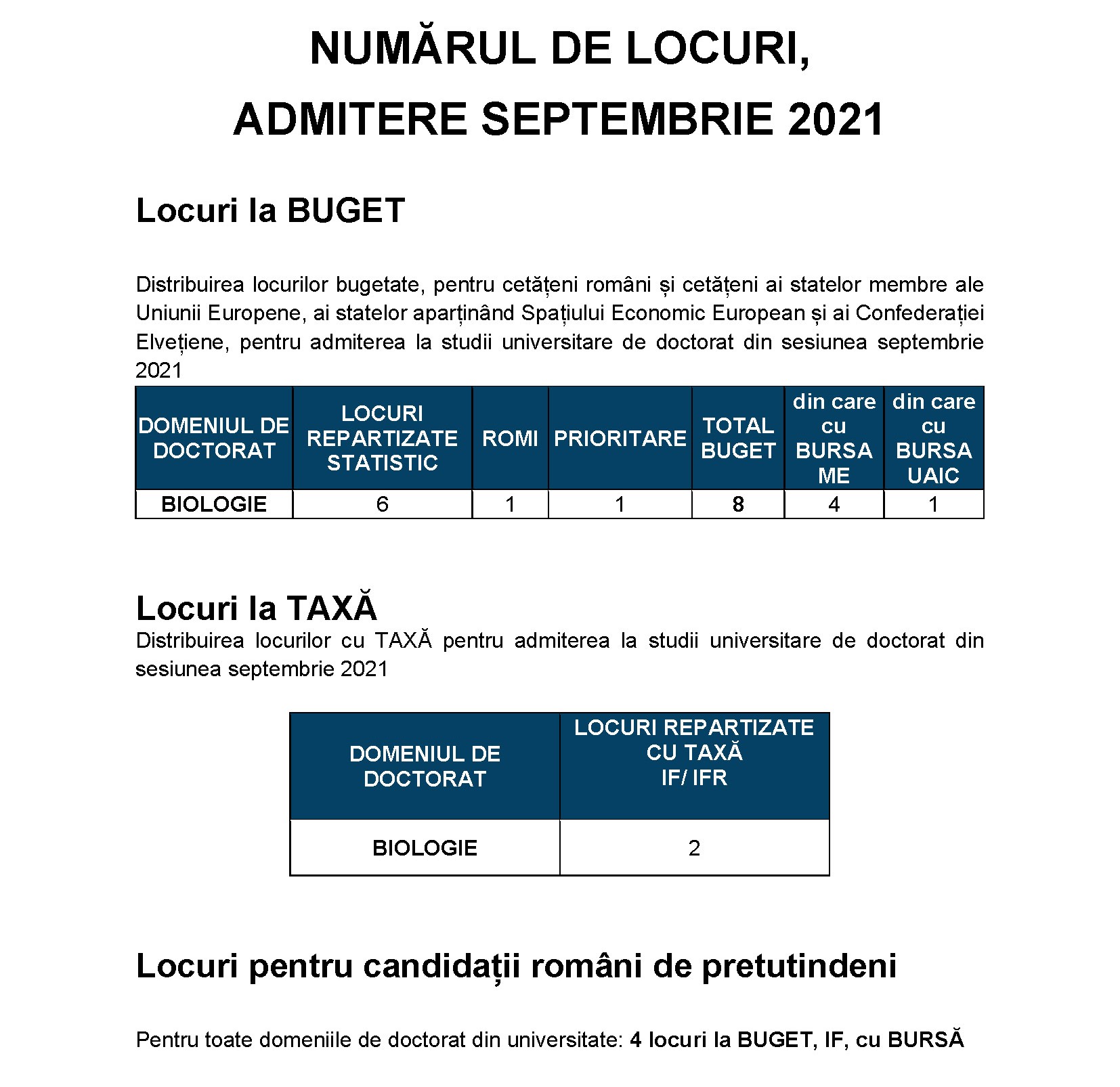 NUMĂRUL DE LOCURI,
ADMITERE SEPTEMBRIE 2021

Locuri la BUGET

Distribuirea locurilor bugetate, pentru cetățeni români și cetățeni ai statelor membre ale Uniunii Europene, ai statelor aparținând Spațiului Economic European și ai Confederației Elvețiene, pentru admiterea la studii universitare de doctorat din sesiunea septembrie 2021

| DOMENIUL DE DOCTORAT | LOCURI REPARTIZATE STATISTIC | ROMI | PRIORITARE | TOTAL BUGET | din care cu BURSA ME | din care cu BURSA UAIC |
|---|---|---|---|---|---|---|
| BIOLOGIE | 6 | 1 | 1 | 8 | 4 | 1 |

Locuri la TAXĂ
Distribuirea locurilor cu TAXĂ pentru admiterea la studii universitare de doctorat din sesiunea septembrie 2021

| DOMENIUL DE DOCTORAT | LOCURI REPARTIZATE CU TAXĂ IF/ IFR |
|---|---|
| BIOLOGIE | 2 |

Locuri pentru candidații români de pretutindeni

Pentru toate domeniile de doctorat din universitate: 4 locuri la BUGET, IF, cu BURSĂ